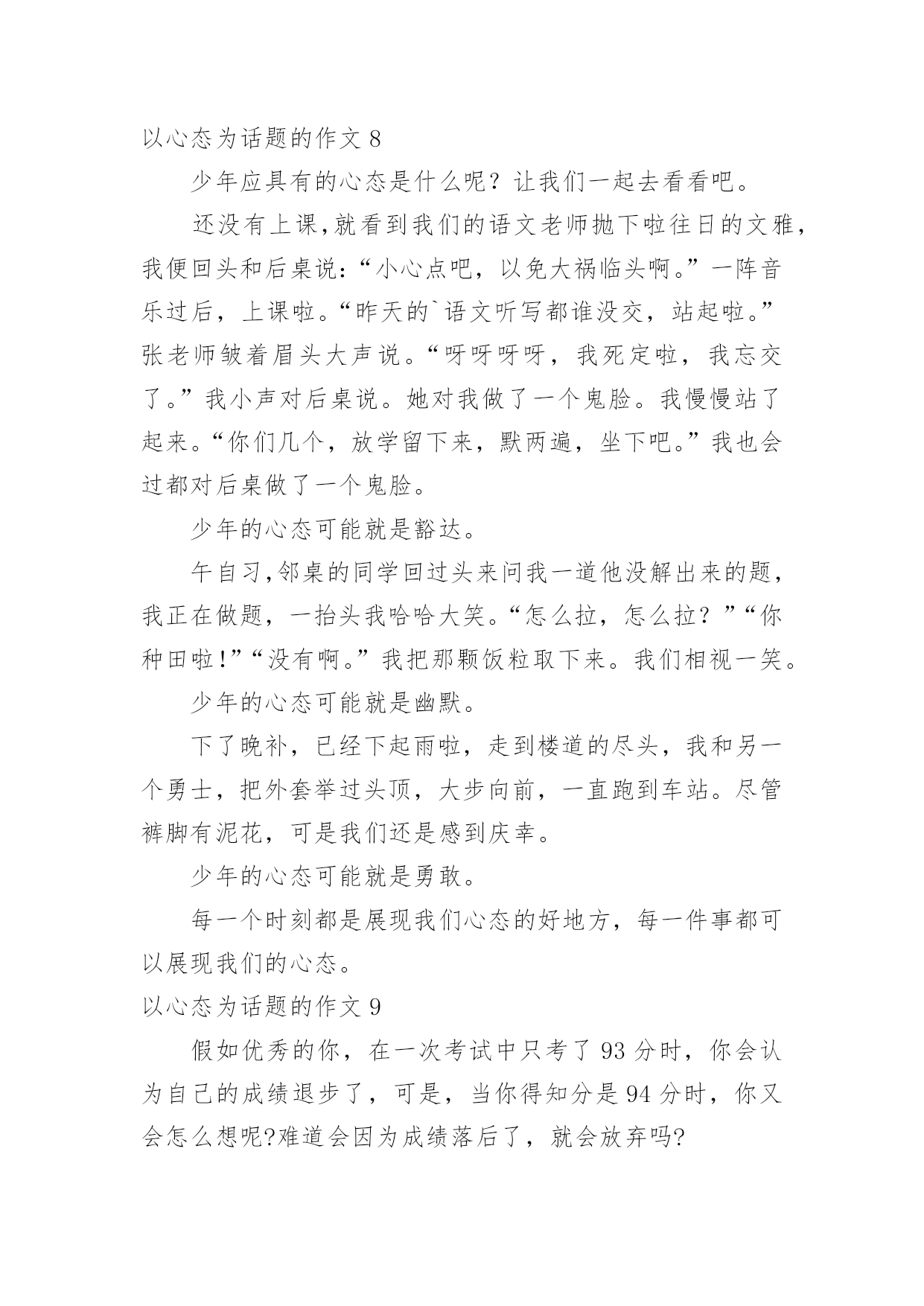 以心态为话题的作文 8

少年应具有的心态是什么呢？让我们一起去看看吧。

还没有上课,就看到我们的语文老师抛下啦往日的文雅，我便回头和后桌说:“小心点吧，以免大祸临头啊。”一阵音乐过后，上课啦。“昨天的`语文听写都谁没交，站起啦。”张老师皱着眉头大声说。“呀呀呀呀，我死定啦，我忘交了。”我小声对后桌说。她对我做了一个鬼脸。我慢慢站了起来。“你们几个，放学留下来，默两遍，坐下吧。”我也会过都对后桌做了一个鬼脸。

少年的心态可能就是豁达。

午自习,邻桌的同学回过头来问我一道他没解出来的题，我正在做题，一抬头我哈哈大笑。“怎么拉，怎么拉？”“你种田啦!”“没有啊。”我把那颗饭粒取下来。我们相视一笑。

少年的心态可能就是幽默。

下了晚补，已经下起雨啦，走到楼道的尽头，我和另一个勇士，把外套举过头顶，大步向前，一直跑到车站。尽管裤脚有泥花，可是我们还是感到庆幸。

少年的心态可能就是勇敢。

每一个时刻都是展现我们心态的好地方，每一件事都可以展现我们的心态。

以心态为话题的作文 9

假如优秀的你，在一次考试中只考了 93 分时，你会认为自己的成绩退步了，可是，当你得知分是 94 分时，你又会怎么想呢?难道会因为成绩落后了，就会放弃吗?